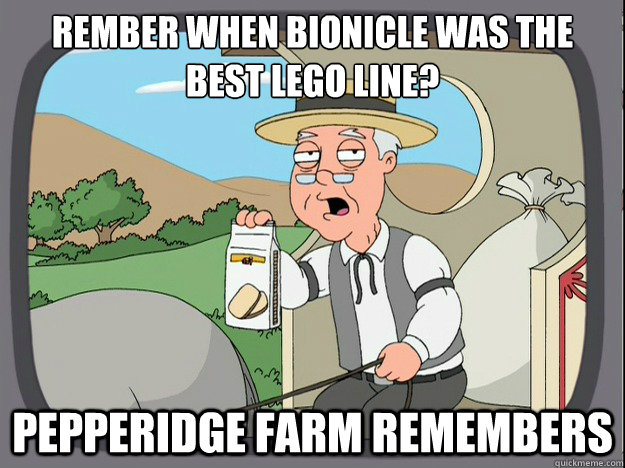 REMBER WHEN BIONICLE WAS THE BEST LEGO LINE?

PEPPERIDGE FARM REMEMBERS

quickmeme.com